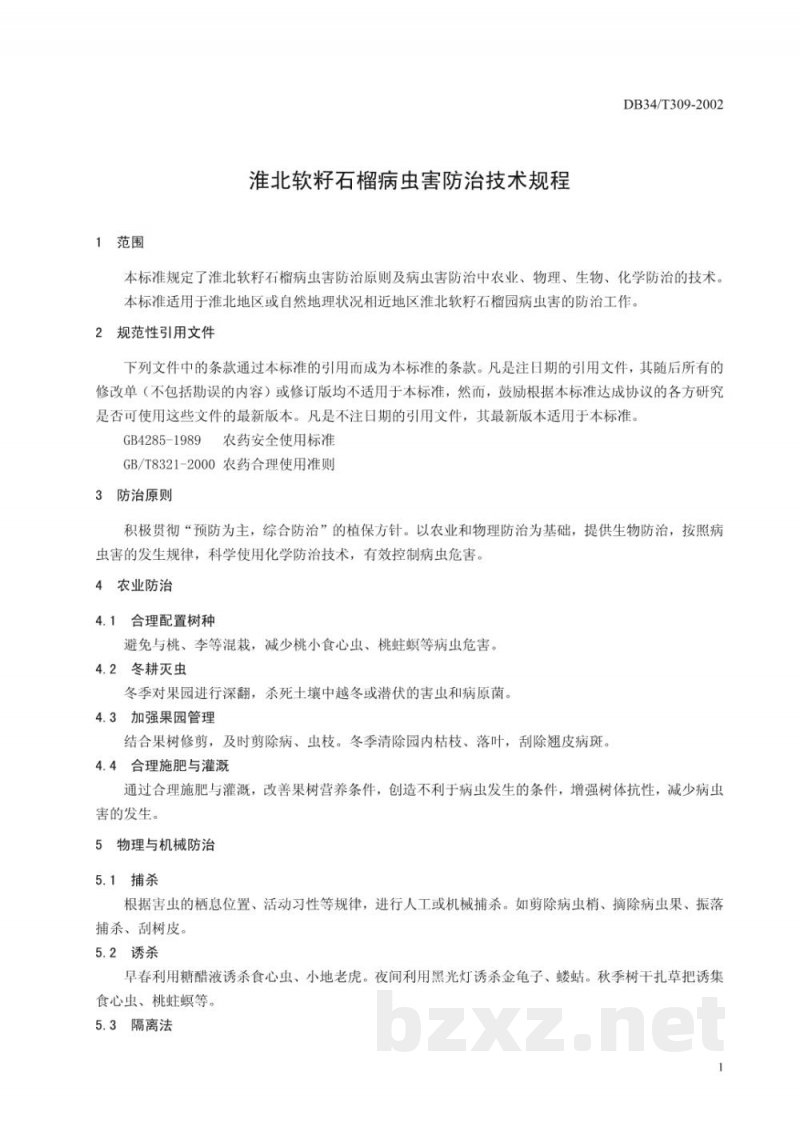 DB34/T309-2002

淮北软籽石榴病虫害防治技术规程

1 范围

本标准规定了淮北软籽石榴病虫害防治原则及病虫害防治中农业、物理、生物、化学防治的技术。

本标准适用于淮北地区或自然地理状况相近地区淮北软籽石榴园病虫害的防治工作。

2 规范性引用文件

下列文件中的条款通过本标准的引用而成为本标准的条款。凡是注日期的引用文件，其随后所有的修改单（不包括勘误的内容）或修订版均不适用于本标准，然而，鼓励根据本标准达成协议的各方研究是否可使用这些文件的最新版本。凡是不注日期的引用文件，其最新版本适用于本标准。

GB4285-1989 农药安全使用标准

GB/T8321-2000 农药合理使用准则

3 防治原则

积极贯彻“预防为主，综合防治”的植保方针。以农业和物理防治为基础，提供生物防治，按照病虫害的发生规律，科学使用化学防治技术，有效控制病虫危害。

4 农业防治

4.1 合理配置树种

避免与桃、李等混栽，减少桃小食心虫、桃蛀螟等病虫危害。

4.2 冬耕灭虫

冬季对果园进行深翻，杀死土壤中越冬或潜伏的害虫和病原菌。

4.3 加强果园管理

结合果树修剪，及时剪除病、虫枝。冬季清除园内枯枝、落叶，刮除翘皮病斑。

4.4 合理施肥与灌溉

通过合理施肥与灌溉，改善果树营养条件，创造不利于病虫发生的条件，增强树体抗性，减少病虫害的发生。

5 物理与机械防治

5.1 捕杀

根据害虫的栖息位置、活动习性等规律，进行人工或机械捕杀。如剪除病虫梢、摘除病虫果、振落捕杀、刮树皮。

5.2 诱杀

早春利用糖醋液诱杀食心虫、小地老虎。夜间利用黑光灯诱杀金龟子、蝼蛄。秋季树干扎草把诱集食心虫、桃蛀螟等。

5.3 隔离法

1

bzxz.net